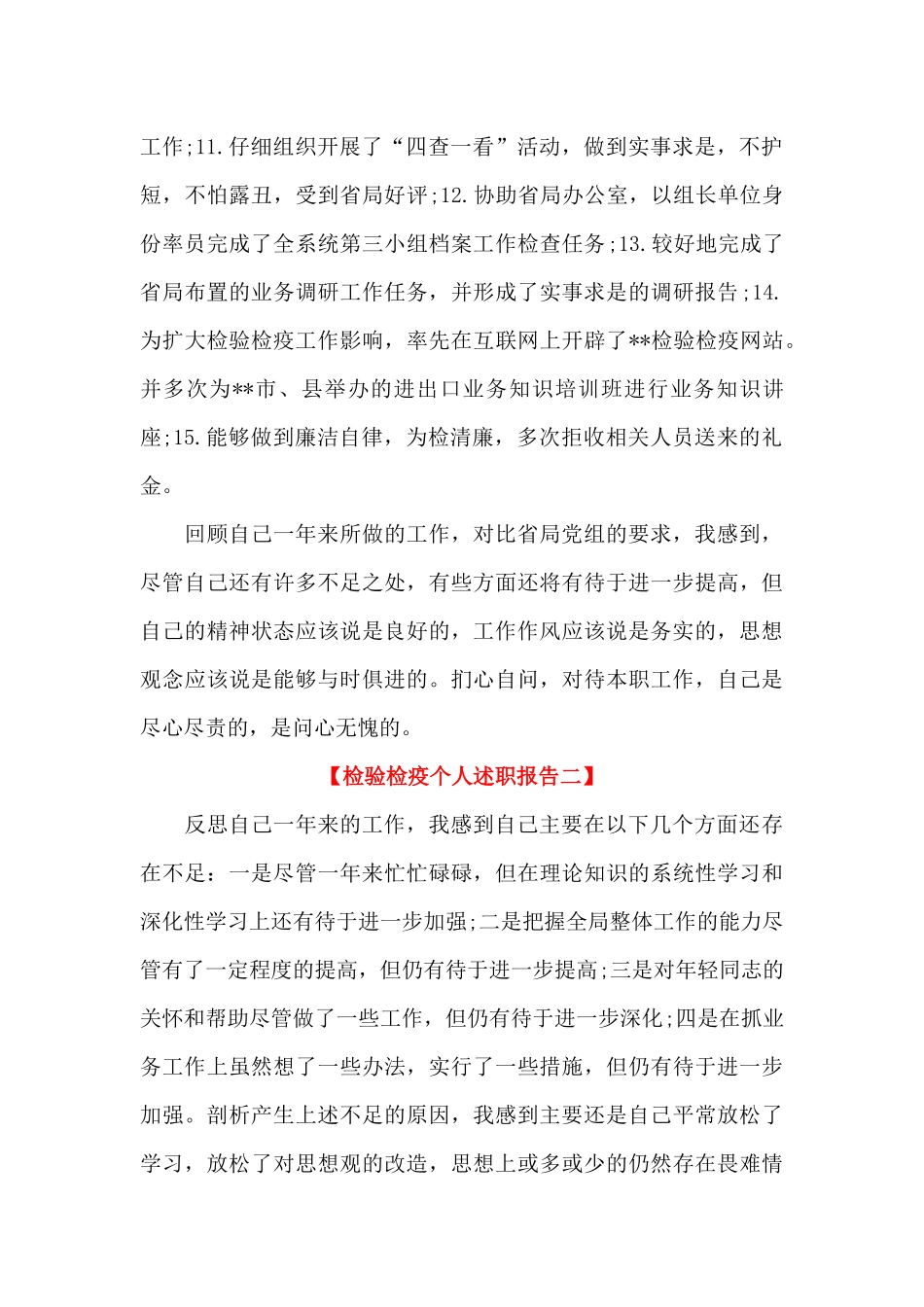 工作;11.仔细组织开展了“四查一看”活动，做到实事求是，不护短，不怕露丑，受到省局好评;12.协助省局办公室，以组长单位身份率员完成了全系统第三小组档案工作检查任务;13.较好地完成了省局布置的业务调研工作任务，并形成了实事求是的调研报告;14.为扩大检验检疫工作影响，率先在互联网上开辟了**检验检疫网站。并多次为**市、县举办的进出口业务知识培训班进行业务知识讲座;15.能够做到廉洁自律，为检清廉，多次拒收相关人员送来的礼金。

回顾自己一年来所做的工作，对比省局党组的要求，我感到，尽管自己还有许多不足之处，有些方面还将有待于进一步提高，但自己的精神状态应该说是良好的，工作作风应该说是务实的，思想观念应该说是能够与时俱进的。扪心自问，对待本职工作，自己是尽心尽责的，是问心无愧的。

【检验检疫个人述职报告二】

反思自己一年来的工作，我感到自己主要在以下几个方面还存在不足：一是尽管一年来忙忙碌碌，但在理论知识的系统性学习和深化性学习上还有待于进一步加强;二是把握全局整体工作的能力尽管有了一定程度的提高，但仍有待于进一步提高;三是对年轻同志的关怀和帮助尽管做了一些工作，但仍有待于进一步深化;四是在抓业务工作上虽然想了一些办法，实行了一些措施，但仍有待于进一步加强。剖析产生上述不足的原因，我感到主要还是自己平常放松了学习，放松了对思想观的改造，思想上或多或少的仍然存在畏难情